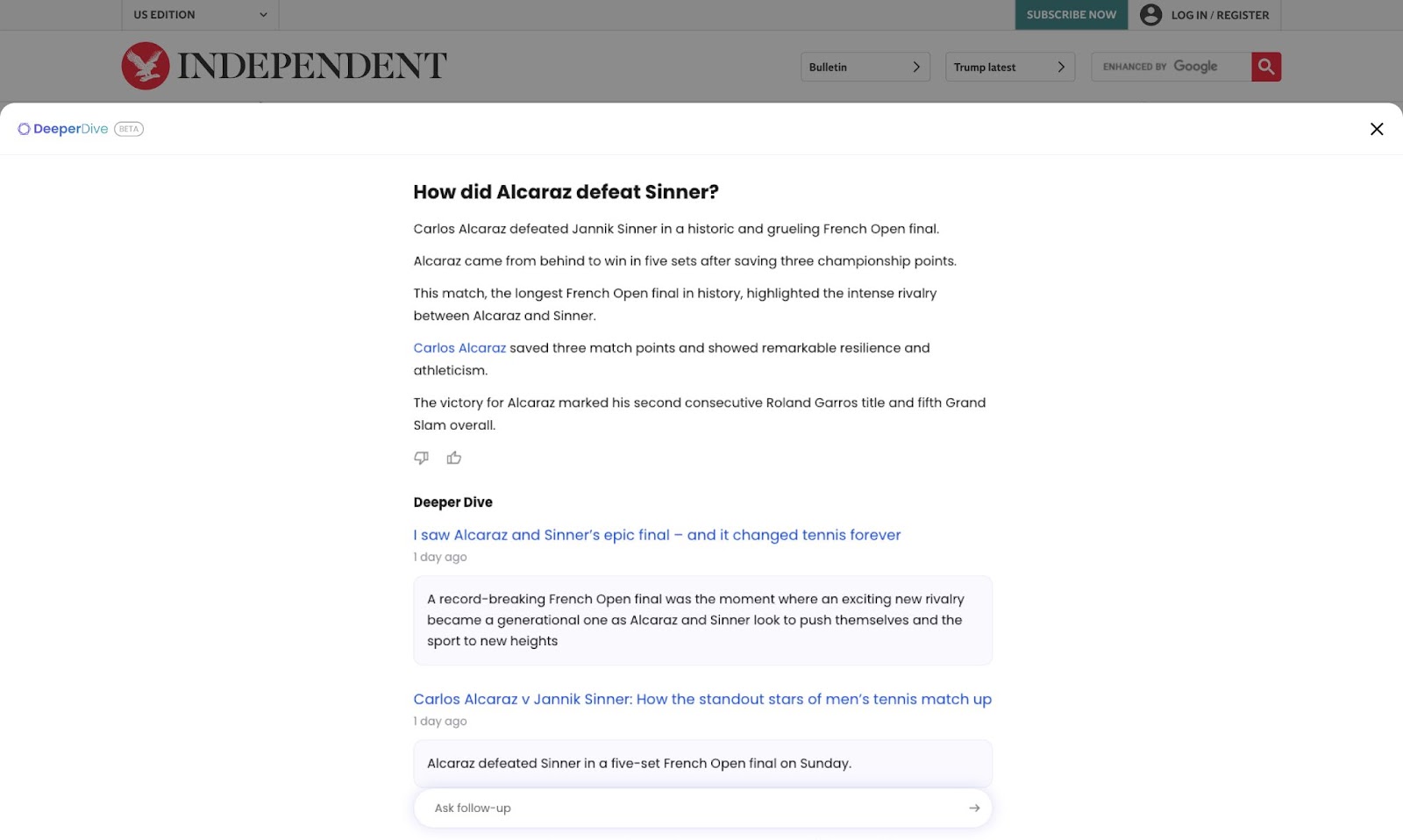 US EDITION

SUBSCRIBE NOW

LOG IN / REGISTER

INDEPENDENT

Bulletin

Trump latest

ENHANCED BY Google

DeeperDive BETA

How did Alcaraz defeat Sinner?

Carlos Alcaraz defeated Jannik Sinner in a historic and grueling French Open final.

Alcaraz came from behind to win in five sets after saving three championship points.

This match, the longest French Open final in history, highlighted the intense rivalry between Alcaraz and Sinner.

Carlos Alcaraz saved three match points and showed remarkable resilience and athleticism.

The victory for Alcaraz marked his second consecutive Roland Garros title and fifth Grand Slam overall.

Deeper Dive

I saw Alcaraz and Sinner's epic final – and it changed tennis forever

1 day ago

A record-breaking French Open final was the moment where an exciting new rivalry became a generational one as Alcaraz and Sinner look to push themselves and the sport to new heights

Carlos Alcaraz v Jannik Sinner: How the standout stars of men's tennis match up

1 day ago

Alcaraz defeated Sinner in a five-set French Open final on Sunday.

Ask follow-up